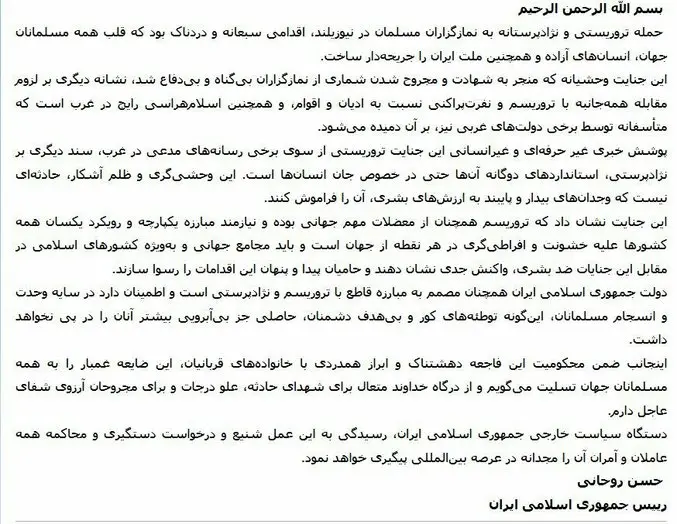 بسم الله الرحمن الرحیم

حمله تروریستی و نژادپرستانه به نمازگزاران مسلمان در نیوزیلند، اقدامی سبعانه و دردناک بود که قلب همه مسلمانان جهان، انسان‌های آزاده و همچنین ملت ایران را جریحه‌دار ساخت.

این جنایت وحشیانه که منجر به شهادت و مجروح شدن شماری از نمازگزاران بی‌گناه و بی‌دفاع شد، نشانه دیگری بر لزوم مقابله همه‌جانبه با تروریسم و نفرت‌پراکنی نسبت به ادیان و اقوام، و همچنین اسلام‌هراسی رایج در غرب است که متأسفانه توسط برخی دولت‌های غربی نیز، بر آن دمیده می‌شود.

پوشش خبری غیر حرفه‌ای و غیرانسانی این جنایت تروریستی از سوی برخی رسانه‌های مدعی در غرب، سند دیگری بر نژادپرستی، استانداردهای دوگانه آن‌ها حتی در خصوص جان انسان‌ها است. این وحشی‌گری و ظلم آشکار، حادثه‌ای نیست که وجدان‌های بیدار و پایبند به ارزش‌های بشری، آن را فراموش کنند.

این جنایت نشان داد که تروریسم همچنان از معضلات مهم جهانی بوده و نیازمند مبارزه یکپارچه و رویکرد یکسان همه کشورها علیه خشونت و افراطی‌گری در هر نقطه از جهان است و باید مجامع جهانی و به‌ویژه کشورهای اسلامی در مقابل این جنایات ضد بشری، واکنش جدی نشان دهند و حامیان پیدا و پنهان این اقدامات را رسوا سازند.

دولت جمهوری اسلامی ایران همچنان مصمم به مبارزه قاطع با تروریسم و نژادپرستی است و اطمینان دارد در سایه وحدت و انسجام مسلمانان، این‌گونه توطئه‌های کور و بی‌هدف دشمنان، حاصلی جز بی‌آبرویی بیشتر آنان را در پی نخواهد داشت.

اینجانب ضمن محکومیت این فاجعه دهشتناک و ابراز همدردی با خانواده‌های قربانیان، این ضایعه غمبار را به همه مسلمانان جهان تسلیت می‌گویم و از درگاه خداوند متعال برای شهدای حادثه، علو درجات و برای مجروحان آرزوی شفای عاجل دارم.

دستگاه سیاست خارجی جمهوری اسلامی ایران، رسیدگی به این عمل شنیع و درخواست دستگیری و محاکمه همه عاملان و آمران آن را مجدانه در عرصه بین‌المللی پیگیری خواهد نمود.

حسن روحانی

رییس جمهوری اسلامی ایران